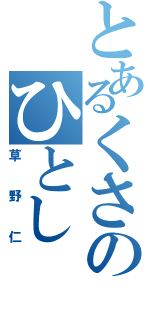 とあるくさの
ひとし
草野仁